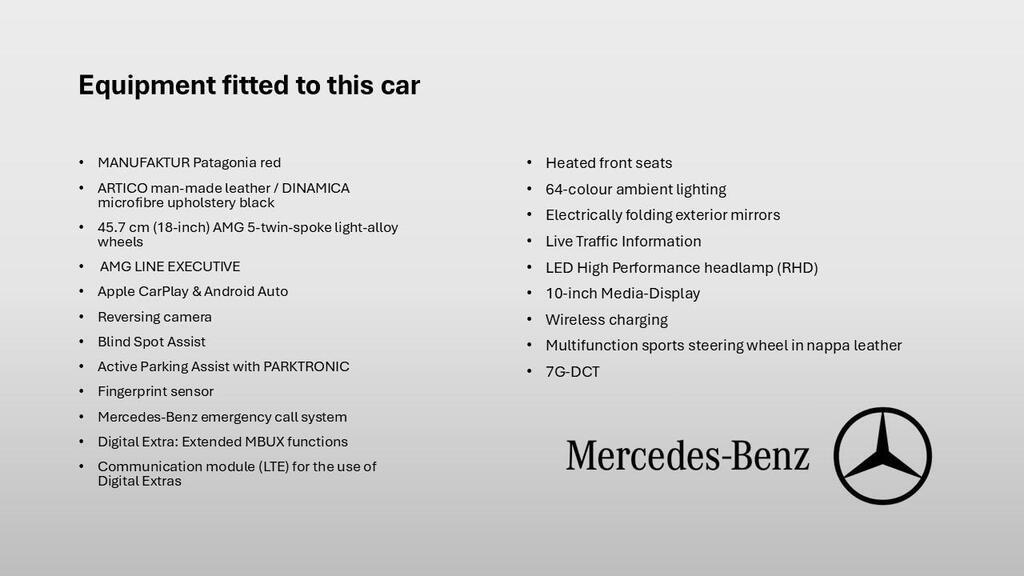 Equipment fitted to this car

• MANUFAKTUR Patagonia red
• ARTICO man-made leather / DINAMICA microfibre upholstery black
• 45.7 cm (18-inch) AMG 5-twin-spoke light-alloy wheels
• AMG LINE EXECUTIVE
• Apple CarPlay & Android Auto
• Reversing camera
• Blind Spot Assist
• Active Parking Assist with PARKTRONIC
• Fingerprint sensor
• Mercedes-Benz emergency call system
• Digital Extra: Extended MBUX functions
• Communication module (LTE) for the use of Digital Extras

• Heated front seats
• 64-colour ambient lighting
• Electrically folding exterior mirrors
• Live Traffic Information
• LED High Performance headlamp (RHD)
• 10-inch Media-Display
• Wireless charging
• Multifunction sports steering wheel in nappa leather
• 7G-DCT

Mercedes-Benz